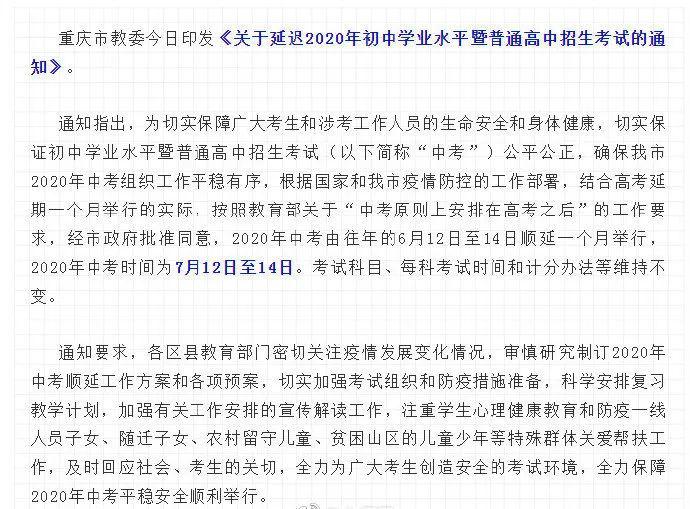 重庆市教委今日印发《关于延迟2020年初中学业水平暨普通高中招生考试的通知》。

通知指出，为切实保障广大考生和涉考工作人员的生命安全和身体健康，切实保证初中学业水平暨普通高中招生考试（以下简称“中考”）公平公正，确保我市2020年中考组织工作平稳有序，根据国家和我市疫情防控的工作部署，结合高考延期一个月举行的实际，按照教育部关于“中考原则上安排在高考之后”的工作要求，经市政府批准同意，2020年中考由往年的6月12日至14日顺延一个月举行，2020年中考时间为7月12日至14日。考试科目、每科考试时间和计分办法等维持不变。

通知要求，各区县教育部门密切关注疫情发展变化情况，审慎研究制订2020年中考顺延工作方案和各项预案，切实加强考试组织和防疫措施准备，科学安排复习教学计划，加强有关工作安排的宣传解读工作，注重学生心理健康教育和防疫一线人员子女、随迁子女、农村留守儿童、贫困山区的儿童少年等特殊群体关爱帮扶工作，及时回应社会、考生的关切，全力为广大考生创造安全的考试环境，全力保障2020年中考平稳安全顺利举行。